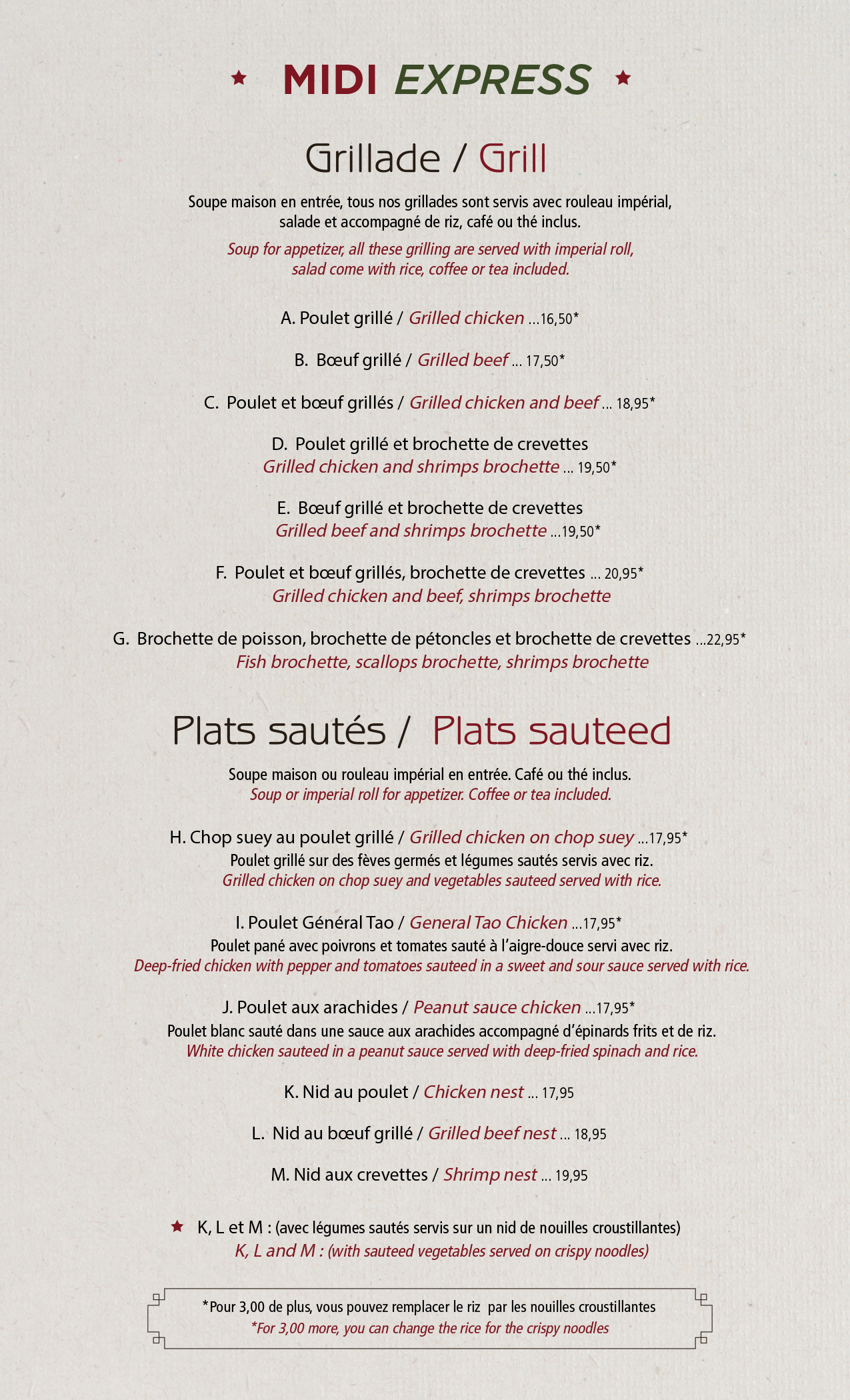 ★ MIDI EXPRESS ★

Grillade / Grill

Soupe maison en entrée, tous nos grillades sont servis avec rouleau impérial, salade et accompagné de riz, café ou thé inclus.

Soup for appetizer, all these grilling are served with imperial roll, salad come with rice, coffee or tea included.

A. Poulet grillé / Grilled chicken ...16,50*

B. Bœuf grillé / Grilled beef ... 17,50*

C. Poulet et bœuf grillés / Grilled chicken and beef ... 18,95*

D. Poulet grillé et brochette de crevettes
Grilled chicken and shrimps brochette ... 19,50*

E. Bœuf grillé et brochette de crevettes
Grilled beef and shrimps brochette ...19,50*

F. Poulet et bœuf grillés, brochette de crevettes ... 20,95*
Grilled chicken and beef, shrimps brochette

G. Brochette de poisson, brochette de pétoncles et brochette de crevettes ...22,95*
Fish brochette, scallops brochette, shrimps brochette

Plats sautés / Plats sauteed

Soupe maison ou rouleau impérial en entrée. Café ou thé inclus.
Soup or imperial roll for appetizer. Coffee or tea included.

H. Chop suey au poulet grillé / Grilled chicken on chop suey ...17,95*
Poulet grillé sur des fèves germés et légumes sautés servis avec riz.
Grilled chicken on chop suey and vegetables sauteed served with rice.

I. Poulet Général Tao / General Tao Chicken ...17,95*
Poulet pané avec poivrons et tomates sauté à l'aigre-douce servi avec riz.
Deep-fried chicken with pepper and tomatoes sauteed in a sweet and sour sauce served with rice.

J. Poulet aux arachides / Peanut sauce chicken ...17,95*
Poulet blanc sauté dans une sauce aux arachides accompagné d'épinards frits et de riz.
White chicken sauteed in a peanut sauce served with deep-fried spinach and rice.

K. Nid au poulet / Chicken nest ... 17,95

L. Nid au bœuf grillé / Grilled beef nest ... 18,95

M. Nid aux crevettes / Shrimp nest ... 19,95

★ K, L et M : (avec légumes sautés servis sur un nid de nouilles croustillantes)
K, L and M : (with sauteed vegetables served on crispy noodles)

*Pour 3,00 de plus, vous pouvez remplacer le riz par les nouilles croustillantes
*For 3,00 more, you can change the rice for the crispy noodles